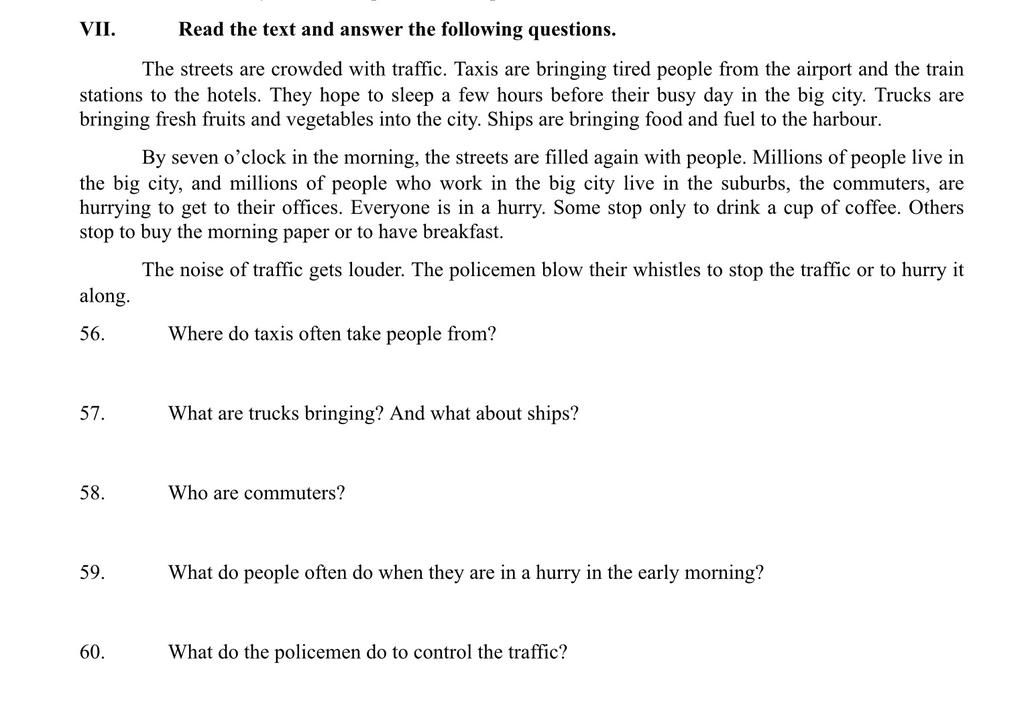 VII. Read the text and answer the following questions.

The streets are crowded with traffic. Taxis are bringing tired people from the airport and the train stations to the hotels. They hope to sleep a few hours before their busy day in the big city. Trucks are bringing fresh fruits and vegetables into the city. Ships are bringing food and fuel to the harbour.

By seven o'clock in the morning, the streets are filled again with people. Millions of people live in the big city, and millions of people who work in the big city live in the suburbs, the commuters, are hurrying to get to their offices. Everyone is in a hurry. Some stop only to drink a cup of coffee. Others stop to buy the morning paper or to have breakfast.

The noise of traffic gets louder. The policemen blow their whistles to stop the traffic or to hurry it along.

56. Where do taxis often take people from?

57. What are trucks bringing? And what about ships?

58. Who are commuters?

59. What do people often do when they are in a hurry in the early morning?

60. What do the policemen do to control the traffic?